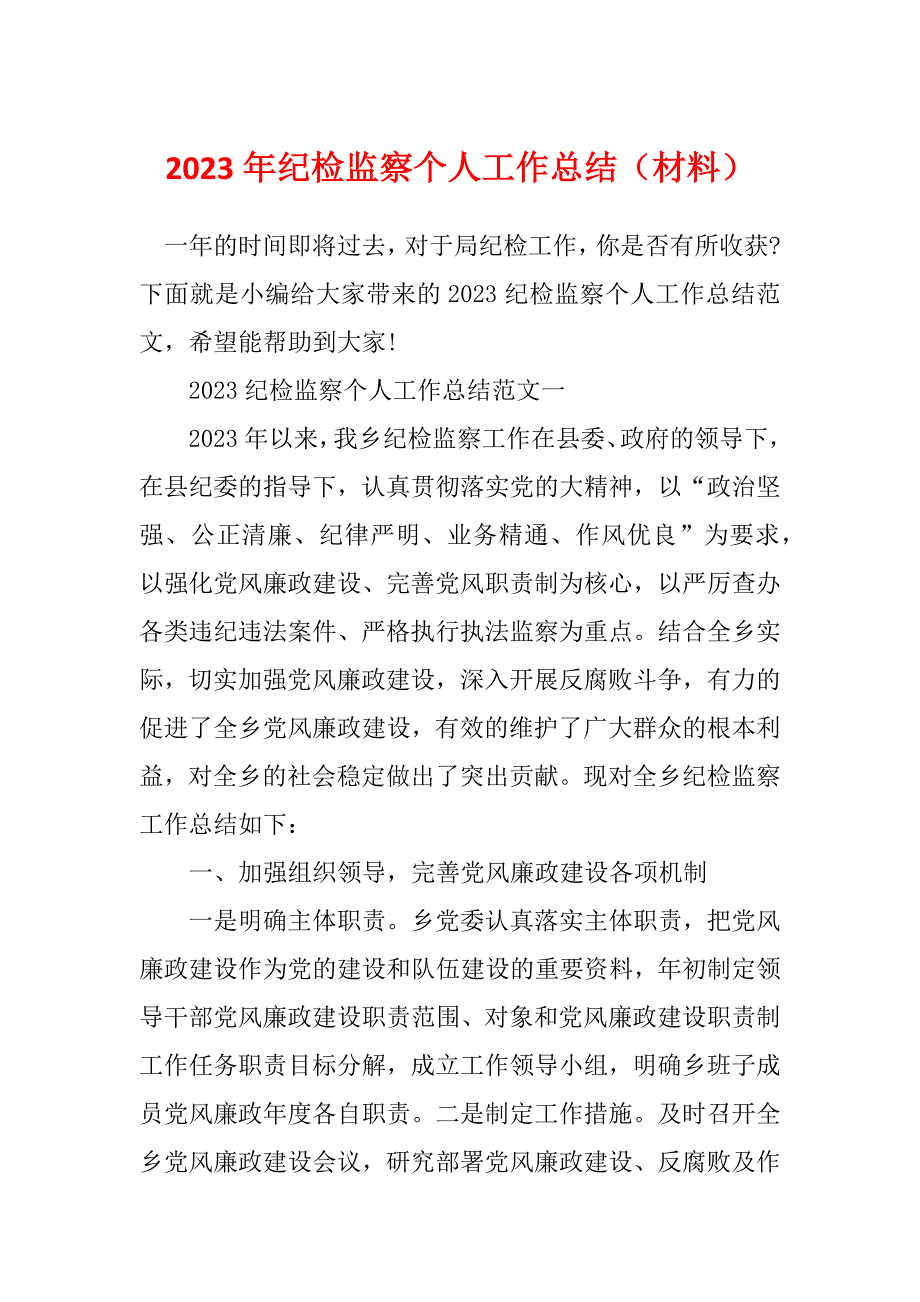 2023 年纪检监察个人工作总结（材料）

一年的时间即将过去，对于局纪检工作，你是否有所收获?下面就是小编给大家带来的 2023 纪检监察个人工作总结范文，希望能帮助到大家!

2023 纪检监察个人工作总结范文一

2023 年以来，我乡纪检监察工作在县委、政府的领导下，在县纪委的指导下，认真贯彻落实党的大精神，以“政治坚强、公正清廉、纪律严明、业务精通、作风优良”为要求，以强化党风廉政建设、完善党风职责制为核心，以严厉查办各类违纪违法案件、严格执行执法监察为重点。结合全乡实际，切实加强党风廉政建设，深入开展反腐败斗争，有力的促进了全乡党风廉政建设，有效的维护了广大群众的根本利益，对全乡的社会稳定做出了突出贡献。现对全乡纪检监察工作总结如下：

一、加强组织领导，完善党风廉政建设各项机制

一是明确主体职责。乡党委认真落实主体职责，把党风廉政建设作为党的建设和队伍建设的重要资料，年初制定领导干部党风廉政建设职责范围、对象和党风廉政建设职责制工作任务职责目标分解，成立工作领导小组，明确乡班子成员党风廉政年度各自职责。二是制定工作措施。及时召开全乡党风廉政建设会议，研究部署党风廉政建设、反腐败及作